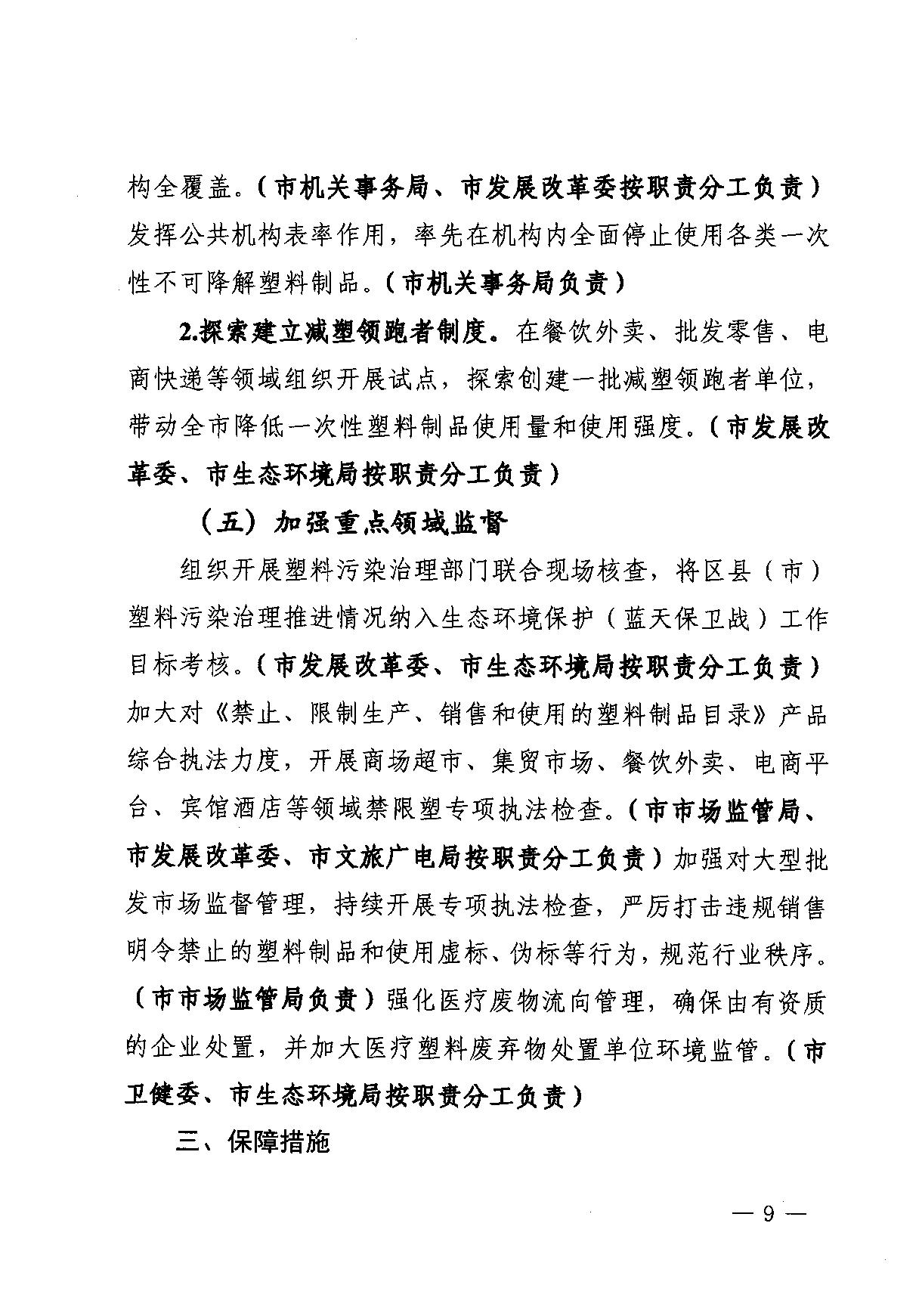 构全覆盖。（市机关事务局、市发展改革委按职责分工负责）发挥公共机构表率作用，率先在机构内全面停止使用各类一次性不可降解塑料制品。（市机关事务局负责）

2.探索建立减塑领跑者制度。在餐饮外卖、批发零售、电商快递等领域组织开展试点，探索创建一批减塑领跑者单位，带动全市降低一次性塑料制品使用量和使用强度。（市发展改革委、市生态环境局按职责分工负责）

（五）加强重点领域监督

组织开展塑料污染治理部门联合现场核查，将区县（市）塑料污染治理推进情况纳入生态环境保护（蓝天保卫战）工作目标考核。（市发展改革委、市生态环境局按职责分工负责）加大对《禁止、限制生产、销售和使用的塑料制品目录》产品综合执法力度，开展商场超市、集贸市场、餐饮外卖、电商平台、宾馆酒店等领域禁限塑专项执法检查。（市市场监管局、市发展改革委、市文旅广电局按职责分工负责）加强对大型批发市场监督管理，持续开展专项执法检查，严厉打击违规销售明令禁止的塑料制品和使用虚标、伪标等行为，规范行业秩序。（市市场监管局负责）强化医疗废物流向管理，确保由有资质的企业处置，并加大医疗塑料废弃物处置单位环境监管。（市卫健委、市生态环境局按职责分工负责）

三、保障措施

— 9 —